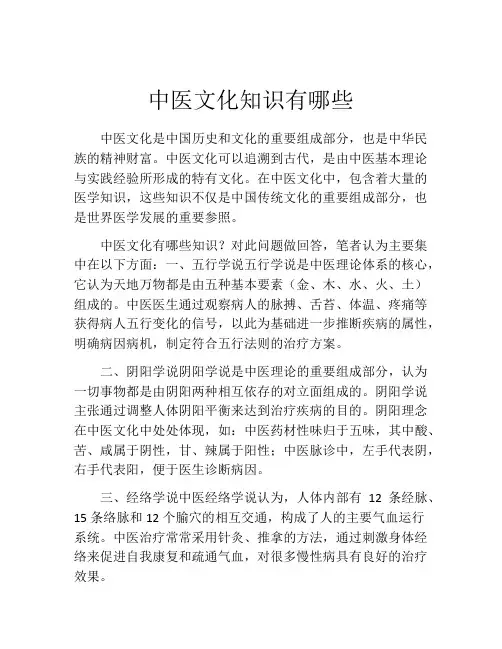 中医文化知识有哪些

中医文化是中国历史和文化的重要组成部分，也是中华民族的精神财富。中医文化可以追溯到古代，是由中医基本理论与实践经验所形成的特有文化。在中医文化中，包含着大量的医学知识，这些知识不仅是中国传统文化的重要组成部分，也是世界医学发展的重要参照。

中医文化有哪些知识？对此问题做回答，笔者认为主要集中在以下方面：一、五行学说五行学说是中医理论体系的核心，它认为天地万物都是由五种基本要素（金、木、水、火、土）组成的。中医医生通过观察病人的脉搏、舌苔、体温、疼痛等获得病人五行变化的信号，以此为基础进一步推断疾病的属性，明确病因病机，制定符合五行法则的治疗方案。

二、阴阳学说阴阳学说是中医理论的重要组成部分，认为一切事物都是由阴阳两种相互依存的对立面组成的。阴阳学说主张通过调整人体阴阳平衡来达到治疗疾病的目的。阴阳理念在中医文化中处处体现，如：中医药材性味归于五味，其中酸、苦、咸属于阴性，甘、辣属于阳性；中医脉诊中，左手代表阴，右手代表阳，便于医生诊断病因。

三、经络学说中医经络学说认为，人体内部有 12 条经脉、15 条络脉和 12 个腧穴的相互交通，构成了人的主要气血运行系统。中医治疗常常采用针灸、推拿的方法，通过刺激身体经络来促进自我康复和疏通气血，对很多慢性病具有良好的治疗效果。